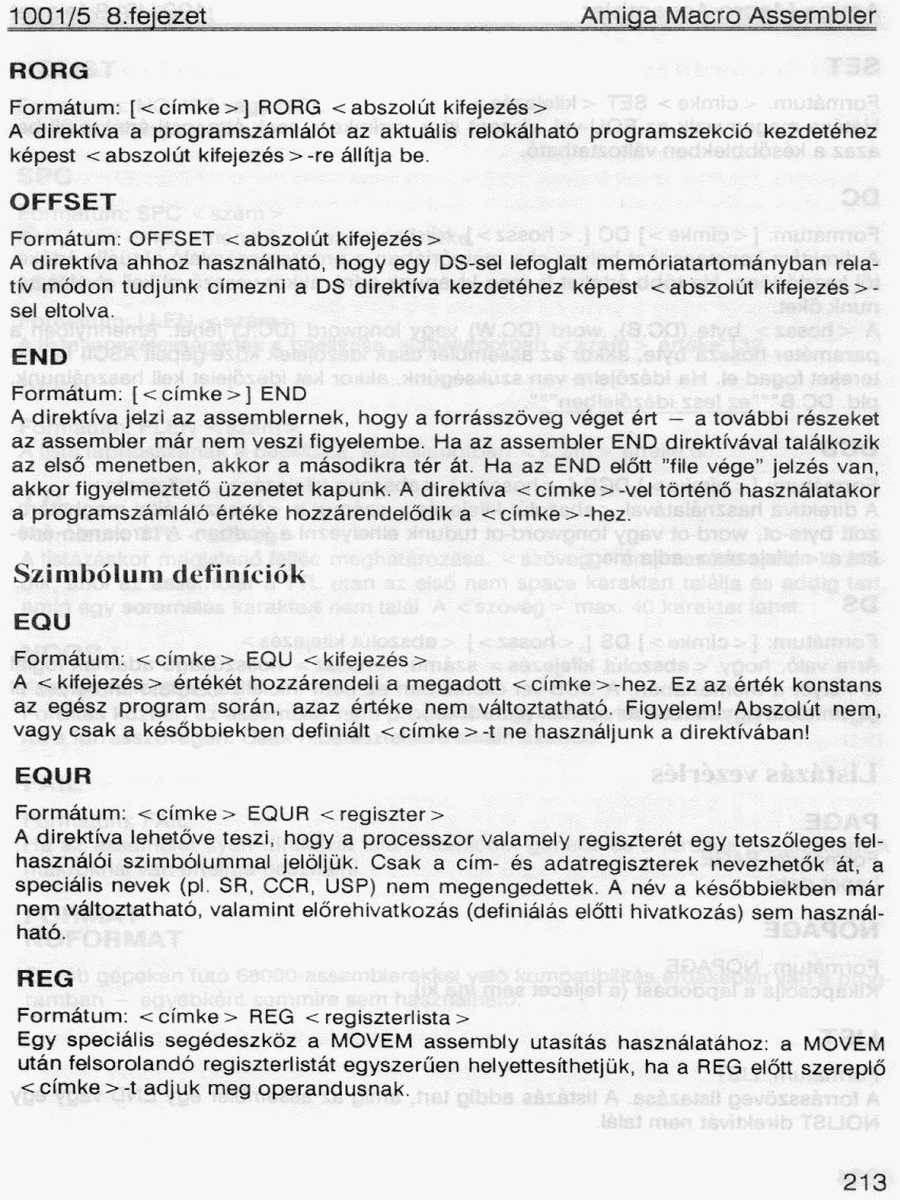 1001/5 8.fejezet Amiga Macro Assembler

RORG

Formátum: [<címke>] RORG <abszolút kifejezés>
A direktíva a programszámlálót az aktuális relokálható programszekció kezdetéhez képest <abszolút kifejezés>-re állítja be.

OFFSET

Formátum: OFFSET <abszolút kifejezés>
A direktíva ahhoz használható, hogy egy DS-sel lefoglalt memóriatartományban relatív módon tudjunk címezni a DS direktíva kezdetéhez képest <abszolút kifejezés>-sel eltolva.

END

Formátum: [<címke>] END
A direktíva jelzi az assemblernek, hogy a forrásszöveg véget ért – a további részeket az assembler már nem veszi figyelembe. Ha az assembler END direktívával találkozik az első menetben, akkor a másodikra tér át. Ha az END előtt "file vége" jelzés van, akkor figyelmeztető üzenetet kapunk. A direktíva <címke>-vel történő használatakor a programszámláló értéke hozzárendelődik a <címke>-hez.

Szimbólum definíciók

EQU

Formátum: <címke> EQU <kifejezés>
A <kifejezés> értékét hozzárendeli a megadott <címke>-hez. Ez az érték konstans az egész program során, azaz értéke nem változtatható. Figyelem! Abszolút nem, vagy csak a későbbiekben definiált <címke>-t ne használjunk a direktívában!

EQUR

Formátum: <címke> EQUR <regiszter>
A direktíva lehetővé teszi, hogy a processzor valamely regiszterét egy tetszőleges felhasználói szimbólummal jelöljük. Csak a cím- és adatregiszterek nevezhetők át, a speciális nevek (pl. SR, CCR, USP) nem megengedettek. A név a későbbiekben már nem változtatható, valamint előrehivatkozás (definiálás előtti hivatkozás) sem használható.

REG

Formátum: <címke> REG <regiszterlista>
Egy speciális segédeszköz a MOVEM assembly utasítás használatához: a MOVEM után felsorolandó regiszterlistát egyszerűen helyettesíthetjük, ha a REG előtt szereplő <címke>-t adjuk meg operandusnak.

213